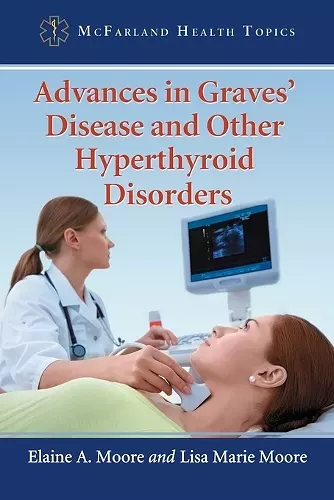 McFarland Health Topics

Advances in Graves' Disease and Other Hyperthyroid Disorders

Elaine A. Moore and Lisa Marie Moore